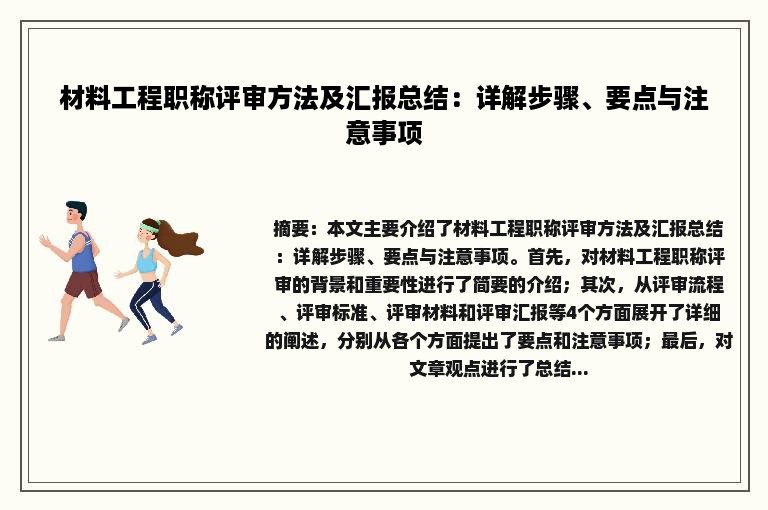 材料工程职称评审方法及汇报总结：详解步骤、要点与注意事项

摘要：本文主要介绍了材料工程职称评审方法及汇报总结：详解步骤、要点与注意事项。首先，对材料工程职称评审的背景和重要性进行了简要的介绍；其次，从评审流程、评审标准、评审材料和评审汇报等4个方面展开了详细的阐述，分别从各个方面提出了要点和注意事项；最后，对文章观点进行了总结...